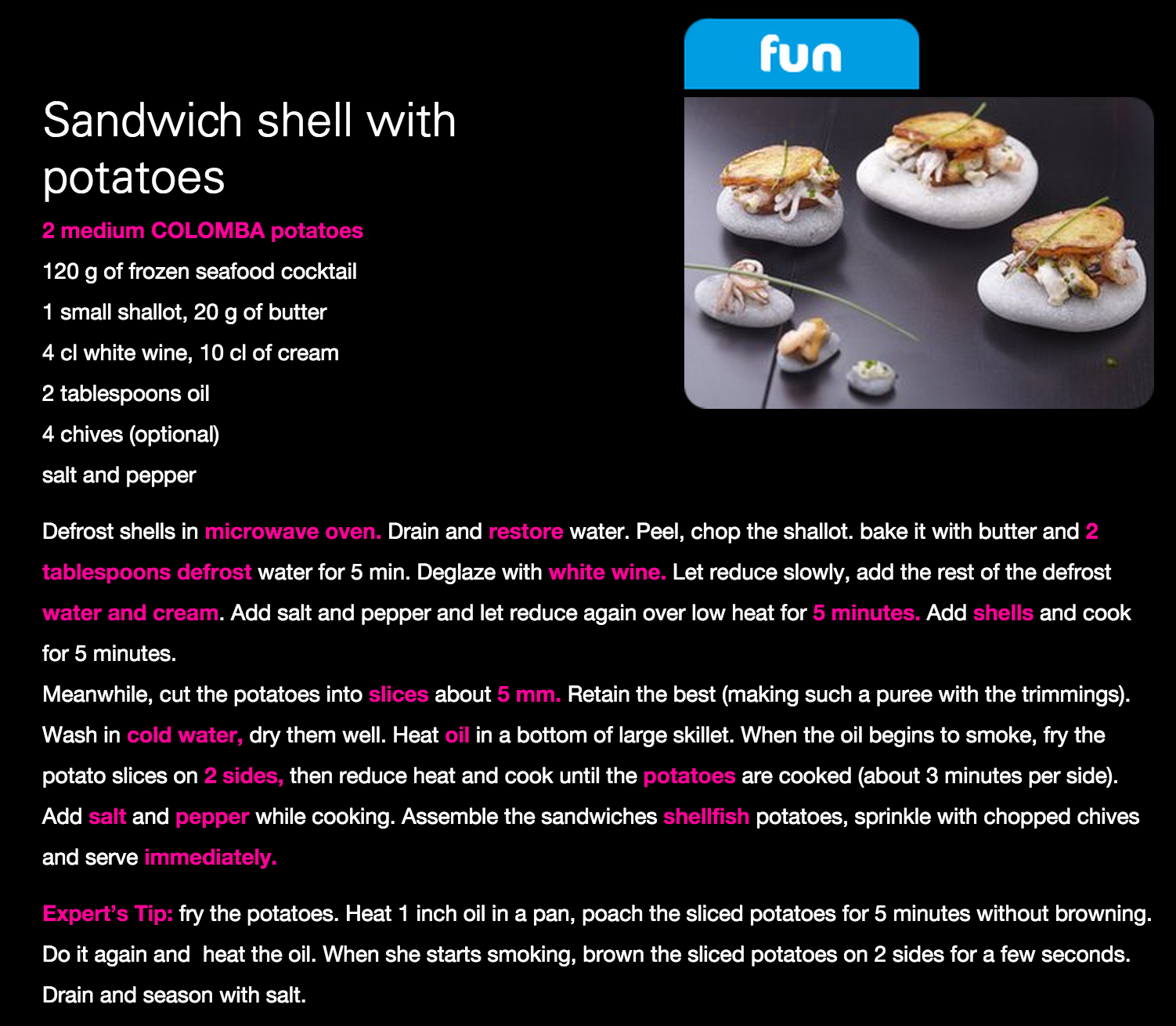 fun

Sandwich shell with potatoes

2 medium COLOMBA potatoes
120 g of frozen seafood cocktail
1 small shallot, 20 g of butter
4 cl white wine, 10 cl of cream
2 tablespoons oil
4 chives (optional)
salt and pepper

Defrost shells in microwave oven. Drain and restore water. Peel, chop the shallot. bake it with butter and 2 tablespoons defrost water for 5 min. Deglaze with white wine. Let reduce slowly, add the rest of the defrost water and cream. Add salt and pepper and let reduce again over low heat for 5 minutes. Add shells and cook for 5 minutes.
Meanwhile, cut the potatoes into slices about 5 mm. Retain the best (making such a puree with the trimmings). Wash in cold water, dry them well. Heat oil in a bottom of large skillet. When the oil begins to smoke, fry the potato slices on 2 sides, then reduce heat and cook until the potatoes are cooked (about 3 minutes per side). Add salt and pepper while cooking. Assemble the sandwiches shellfish potatoes, sprinkle with chopped chives and serve immediately.

Expert's Tip: fry the potatoes. Heat 1 inch oil in a pan, poach the sliced potatoes for 5 minutes without browning. Do it again and heat the oil. When she starts smoking, brown the sliced potatoes on 2 sides for a few seconds. Drain and season with salt.